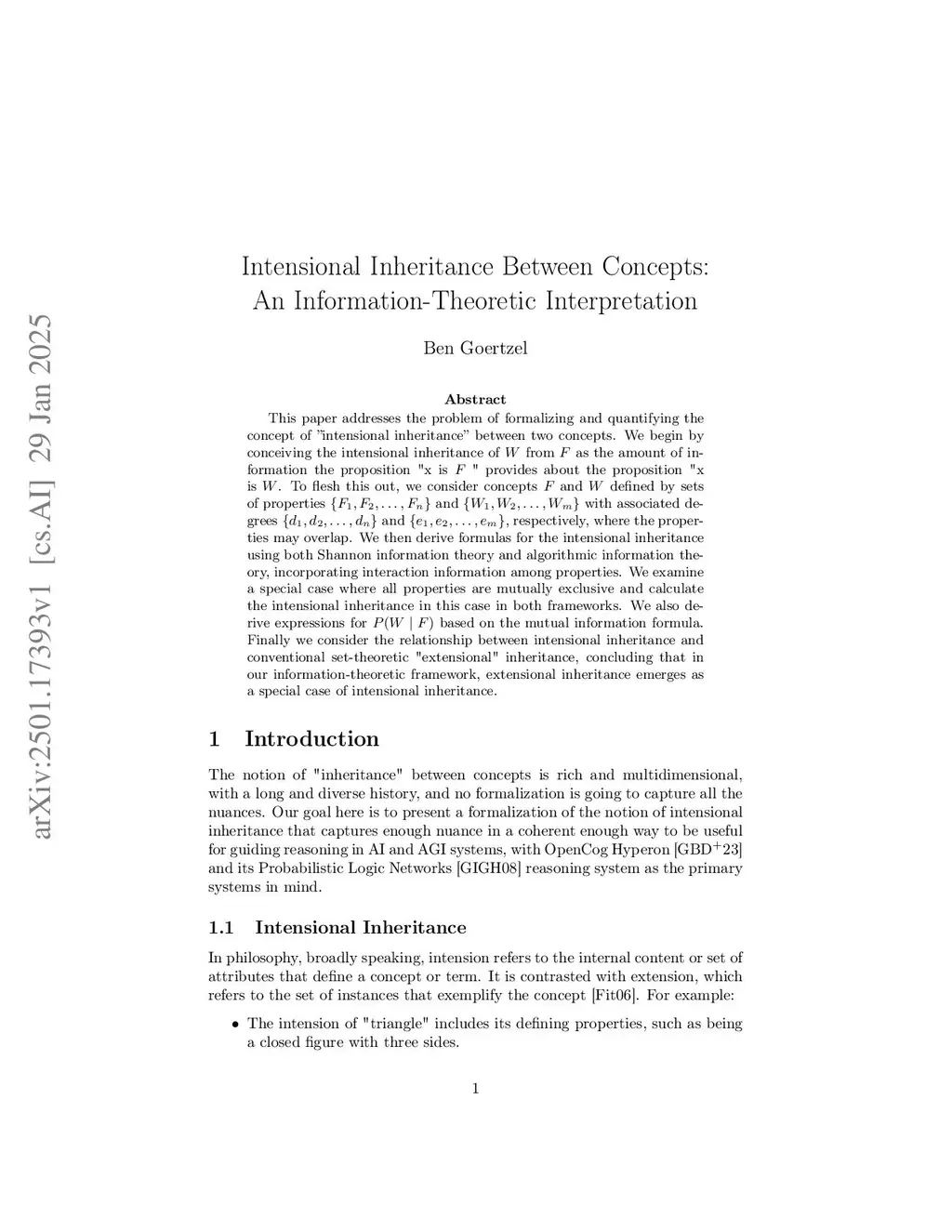 arXiv:2501.17393v1 [cs.AI] 29 Jan 2025

Intensional Inheritance Between Concepts: An Information-Theoretic Interpretation

Ben Goertzel

Abstract

This paper addresses the problem of formalizing and quantifying the concept of "intensional inheritance" between two concepts. We begin by conceiving the intensional inheritance of $W$ from $F$ as the amount of information the proposition "x is $F$ " provides about the proposition "x is $W$. To flesh this out, we consider concepts $F$ and $W$ defined by sets of properties $\{F_1, F_2, \ldots, F_n\}$ and $\{W_1, W_2, \ldots, W_m\}$ with associated degrees $\{d_1, d_2, \ldots, d_n\}$ and $\{e_1, e_2, \ldots, e_m\}$, respectively, where the properties may overlap. We then derive formulas for the intensional inheritance using both Shannon information theory and algorithmic information theory, incorporating interaction information among properties. We examine a special case where all properties are mutually exclusive and calculate the intensional inheritance in this case in both frameworks. We also derive expressions for $P(W \mid F)$ based on the mutual information formula. Finally we consider the relationship between intensional inheritance and conventional set-theoretic "extensional" inheritance, concluding that in our information-theoretic framework, extensional inheritance emerges as a special case of intensional inheritance.

1 Introduction

The notion of "inheritance" between concepts is rich and multidimensional, with a long and diverse history, and no formalization is going to capture all the nuances. Our goal here is to present a formalization of the notion of intensional inheritance that captures enough nuance in a coherent enough way to be useful for guiding reasoning in AI and AGI systems, with OpenCog Hyperon [GBD$^+$23] and its Probabilistic Logic Networks [GIGH08] reasoning system as the primary systems in mind.

1.1 Intensional Inheritance

In philosophy, broadly speaking, intension refers to the internal content or set of attributes that define a concept or term. It is contrasted with extension, which refers to the set of instances that exemplify the concept [Fit06]. For example:

• The intension of "triangle" includes its defining properties, such as being a closed figure with three sides.

1